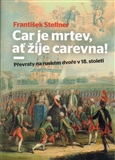 František Stellner

Car je mrtev, ať žije carevna!

Převraty na ruském dvoře v 18. století